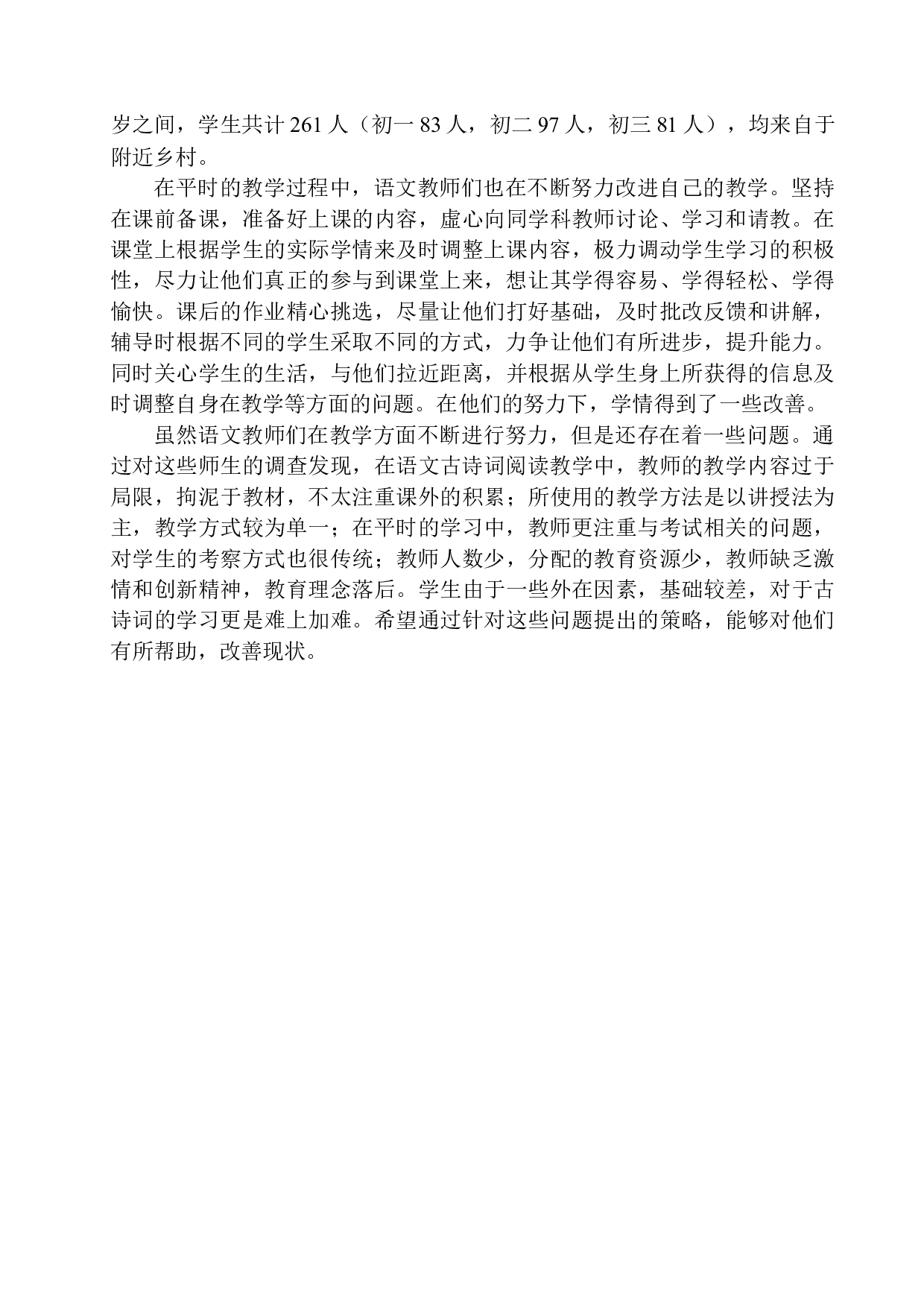 岁之间，学生共计 261 人（初一 83 人，初二 97 人，初三 81 人），均来自于附近乡村。

在平时的教学过程中，语文教师们也在不断努力改进自己的教学。坚持在课前备课，准备好上课的内容，虚心向同学科教师讨论、学习和请教。在课堂上根据学生的实际学情来及时调整上课内容，极力调动学生学习的积极性，尽力让他们真正的参与到课堂上来，想让其学得容易、学得轻松、学得愉快。课后的作业精心挑选，尽量让他们打好基础，及时批改反馈和讲解，辅导时根据不同的学生采取不同的方式，力争让他们有所进步，提升能力。同时关心学生的生活，与他们拉近距离，并根据从学生身上所获得的信息及时调整自身在教学等方面的问题。在他们的努力下，学情得到了一些改善。

虽然语文教师们在教学方面不断进行努力，但是还存在着一些问题。通过对这些师生的调查发现，在语文古诗词阅读教学中，教师的教学内容过于局限，拘泥于教材，不太注重课外的积累；所使用的教学方法是以讲授法为主，教学方式较为单一；在平时的学习中，教师更注重与考试相关的问题，对学生的考察方式也很传统；教师人数少，分配的教育资源少，教师缺乏激情和创新精神，教育理念落后。学生由于一些外在因素，基础较差，对于古诗词的学习更是难上加难。希望通过针对这些问题提出的策略，能够对他们有所帮助，改善现状。